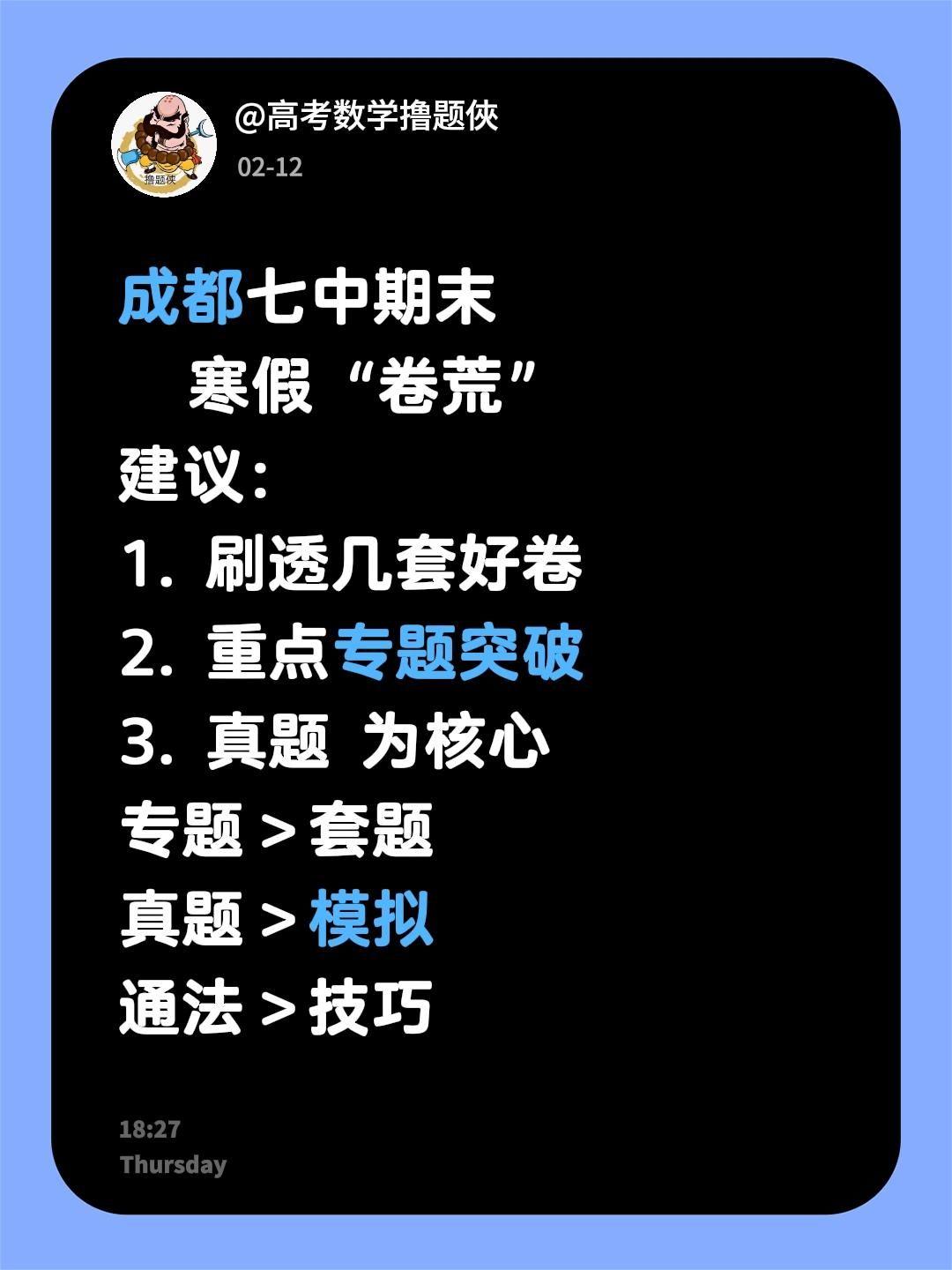 撸题侠

@高考数学撸题侠

02-12

成都七中期末
寒假“卷荒”
建议:
1. 刷透几套好卷
2. 重点专题突破
3. 真题 为核心
专题 > 套题
真题 > 模拟
通法 > 技巧

18:27
Thursday